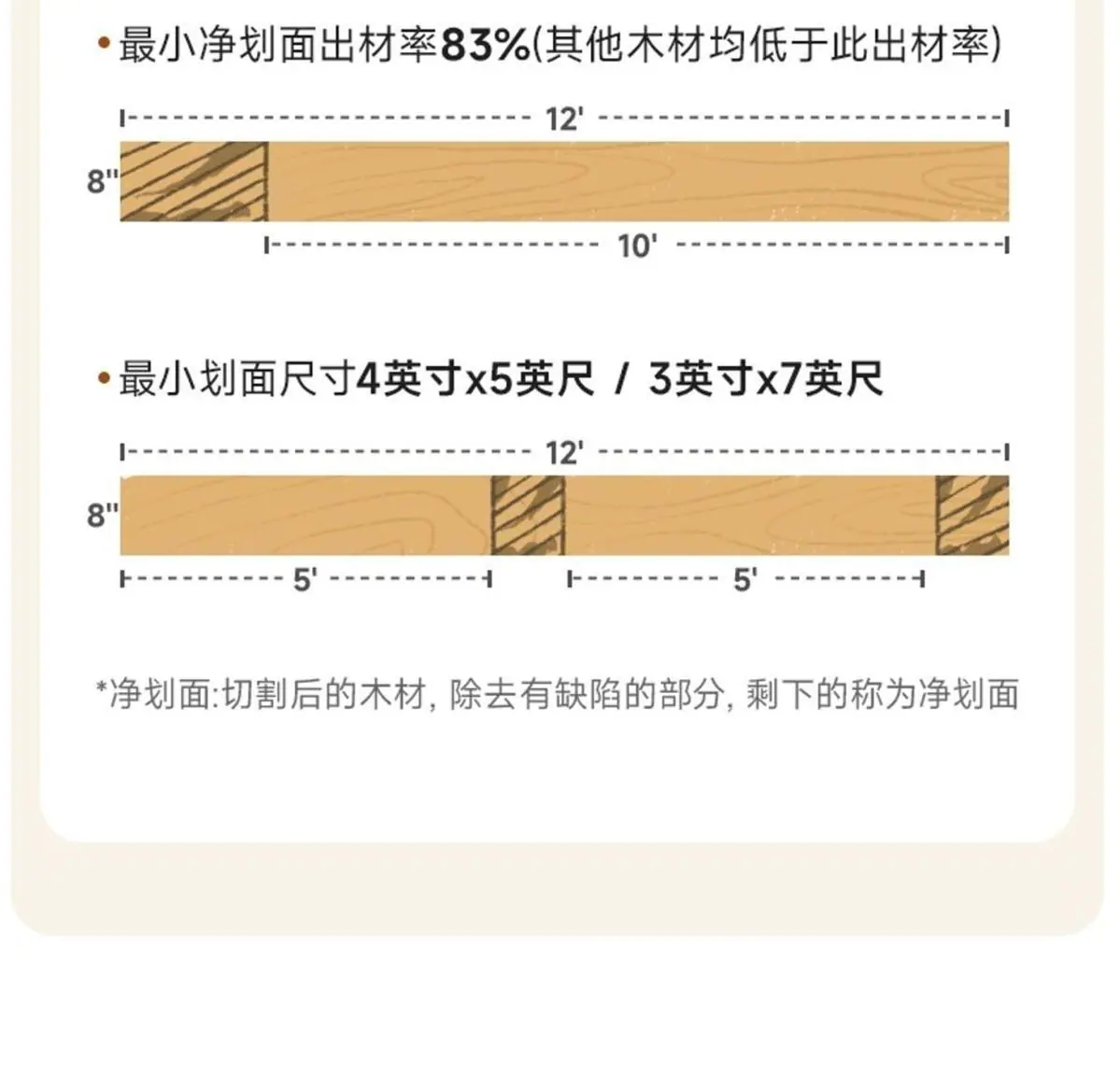 • 最小净划面出材率83%(其他木材均低于此出材率)

12'

8"

10'

• 最小划面尺寸4英寸x5英尺 / 3英寸x7英尺

12'

8"

5'

5'

*净划面:切割后的木材, 除去有缺陷的部分, 剩下的称为净划面